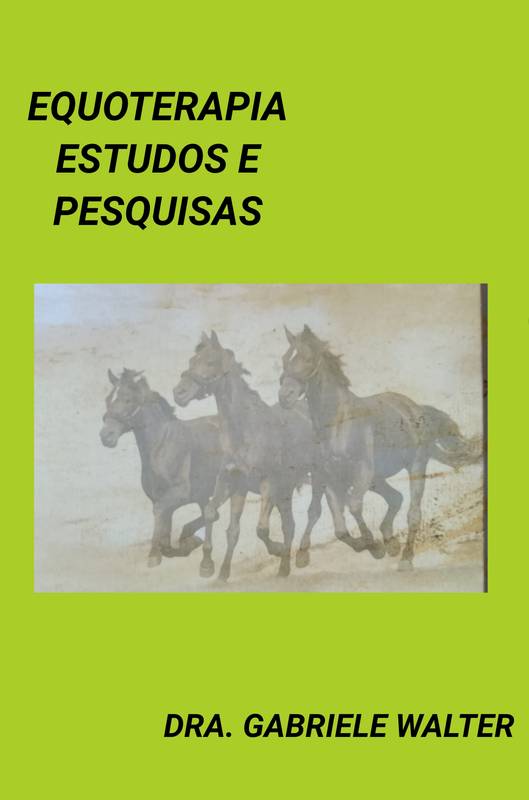 EQUOTERAPIA
ESTUDOS E
PESQUISAS

DRA. GABRIELE WALTER